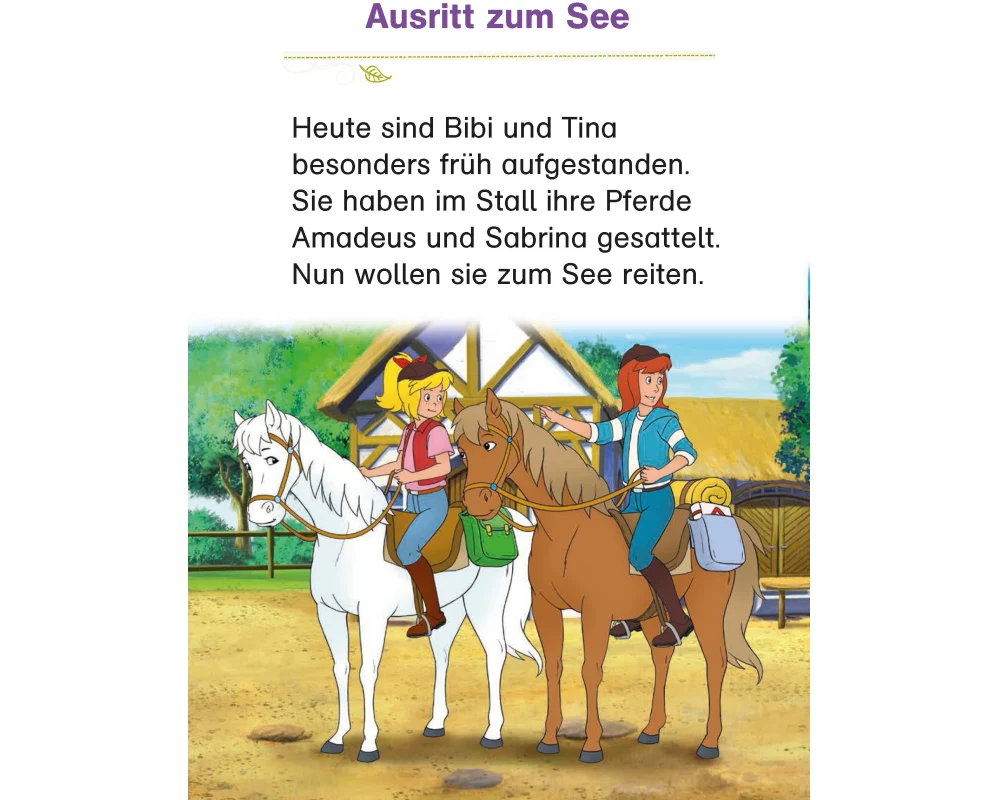 Ausritt zum See

Heute sind Bibi und Tina besonders früh aufgestanden. Sie haben im Stall ihre Pferde Amadeus und Sabrina gesattelt. Nun wollen sie zum See reiten.